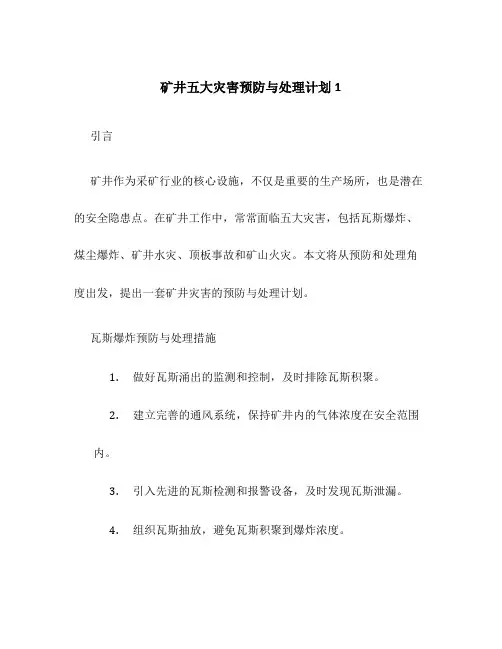 矿井五大灾害预防与处理计划 1

引言

矿井作为采矿行业的核心设施，不仅是重要的生产场所，也是潜在的安全隐患点。在矿井工作中，常常面临五大灾害，包括瓦斯爆炸、煤尘爆炸、矿井水灾、顶板事故和矿山火灾。本文将从预防和处理角度出发，提出一套矿井灾害的预防与处理计划。

瓦斯爆炸预防与处理措施

1. 做好瓦斯涌出的监测和控制，及时排除瓦斯积聚。

2. 建立完善的通风系统，保持矿井内的气体浓度在安全范围内。

3. 引入先进的瓦斯检测和报警设备，及时发现瓦斯泄漏。

4. 组织瓦斯抽放，避免瓦斯积聚到爆炸浓度。